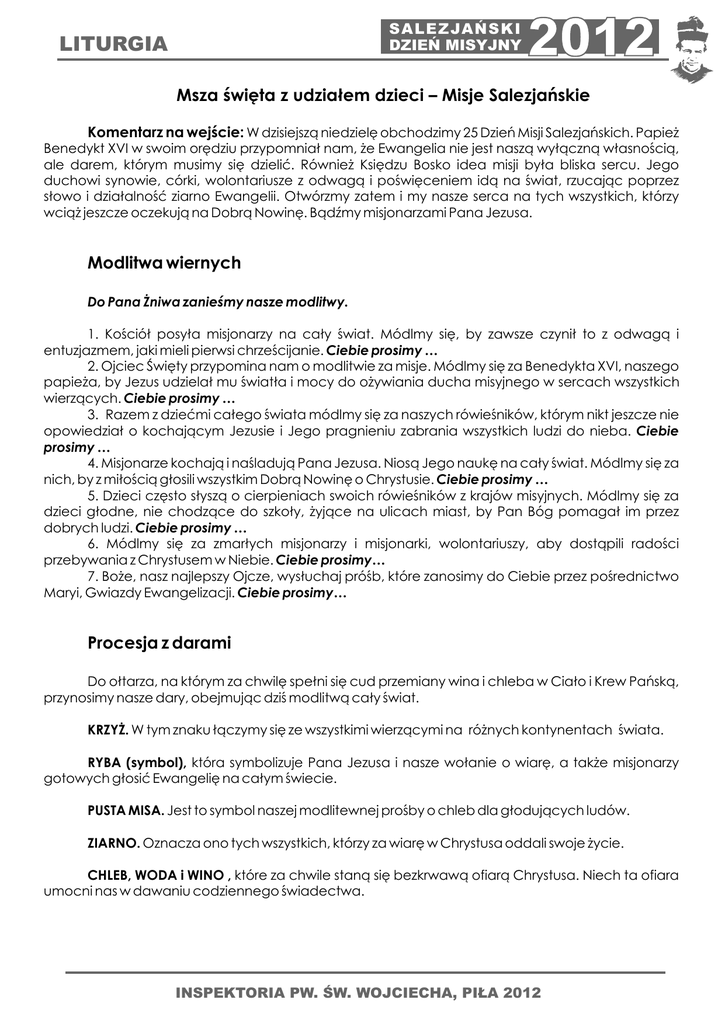 LITURGIA

SALEZJAŃSKI DZIEŃ MISYJNY 2012

Msza święta z udziałem dzieci – Misje Salezjańskie

Komentarz na wejście: W dzisiejszą niedzielę obchodzimy 25 Dzień Misji Salezjańskich. Papież Benedykt XVI w swoim orędziu przypomniał nam, że Ewangelia nie jest naszą wyłączną własnością, ale darem, którym musimy się dzielić. Również Księdzu Bosko idea misji była bliska sercu. Jego duchowi synowie, córki, wolontariusze z odwagą i poświęceniem idą na świat, rzucając poprzez słowo i działalność ziarno Ewangelii. Otwórzmy zatem i my nasze serca na tych wszystkich, którzy wciąż jeszcze oczekują na Dobrą Nowinę. Bądźmy misjonarzami Pana Jezusa.

Modlitwa wiernych

Do Pana Żniwa zanieśmy nasze modlitwy.

1. Kościół posyła misjonarzy na cały świat. Módlmy się, by zawsze czynił to z odwagą i entuzjazmem, jaki mieli pierwsi chrześcijanie. Ciebie prosimy …
2. Ojciec Święty przypomina nam o modlitwie za misje. Módlmy się za Benedykta XVI, naszego papieża, by Jezus udzielał mu światła i mocy do ożywiania ducha misyjnego w sercach wszystkich wierzących. Ciebie prosimy …
3. Razem z dziećmi całego świata módlmy się za naszych rówieśników, którym nikt jeszcze nie opowiedział o kochającym Jezusie i Jego pragnieniu zabrania wszystkich ludzi do nieba. Ciebie prosimy …
4. Misjonarze kochają i naśladują Pana Jezusa. Niosą Jego naukę na cały świat. Módlmy się za nich, by z miłością głosili wszystkim Dobrą Nowinę o Chrystusie. Ciebie prosimy …
5. Dzieci często słyszą o cierpieniach swoich rówieśników z krajów misyjnych. Módlmy się za dzieci głodne, nie chodzące do szkoły, żyjące na ulicach miast, by Pan Bóg pomagał im przez dobrych ludzi. Ciebie prosimy …
6. Módlmy się za zmarłych misjonarzy i misjonarki, wolontariuszy, aby dostąpili radości przebywania z Chrystusem w Niebie. Ciebie prosimy…
7. Boże, nasz najlepszy Ojcze, wysłuchaj próśb, które zanosimy do Ciebie przez pośrednictwo Maryi, Gwiazdy Ewangelizacji. Ciebie prosimy…

Procesja z darami

Do ołtarza, na którym za chwilę spełni się cud przemiany wina i chleba w Ciało i Krew Pańską, przynosimy nasze dary, obejmując dziś modlitwą cały świat.

KRZYŻ. W tym znaku łączymy się ze wszystkimi wierzącymi na różnych kontynentach świata.

RYBA (symbol), która symbolizuje Pana Jezusa i nasze wołanie o wiarę, a także misjonarzy gotowych głosić Ewangelię na całym świecie.

PUSTA MISA. Jest to symbol naszej modlitewnej prośby o chleb dla głodujących ludów.

ZIARNO. Oznacza ono tych wszystkich, którzy za wiarę w Chrystusa oddali swoje życie.

CHLEB, WODA i WINO , które za chwile staną się bezkrwawą ofiarą Chrystusa. Niech ta ofiara umocni nas w dawaniu codziennego świadectwa.

INSPEKTORIA PW. ŚW. WOJCIECHA, PIŁA 2012